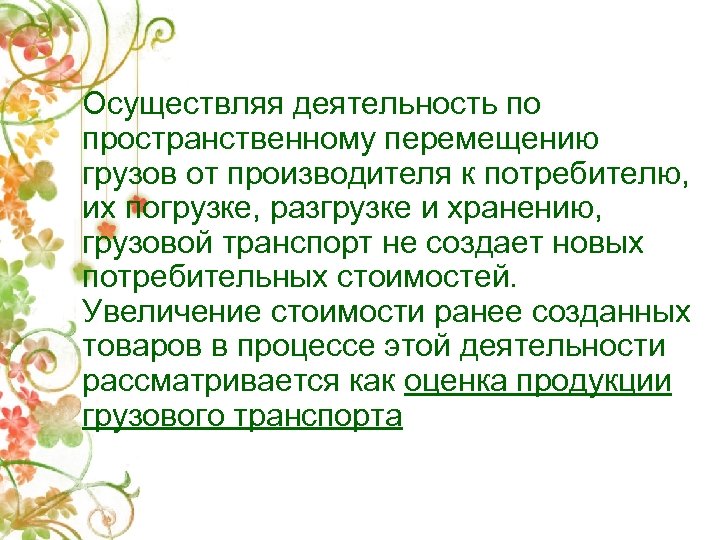 Осуществляя деятельность по пространственному перемещению грузов от производителя к потребителю, их погрузке, разгрузке и хранению, грузовой транспорт не создает новых потребительных стоимостей. Увеличение стоимости ранее созданных товаров в процессе этой деятельности рассматривается как оценка продукции грузового транспорта